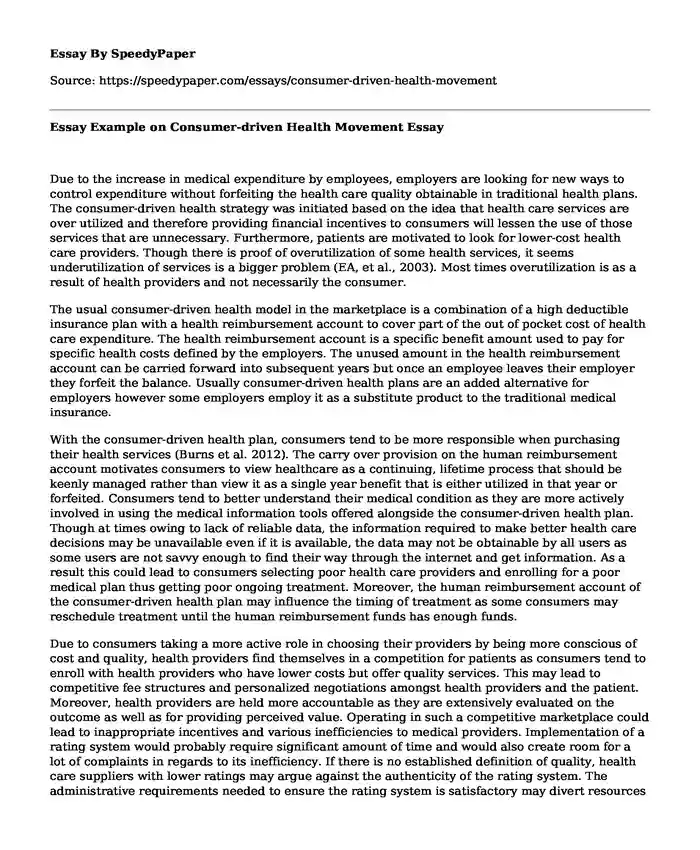 Essay By SpeedyPaper

Source: https://speedypaper.com/essays/consumer-driven-health-movement

Essay Example on Consumer-driven Health Movement Essay

Due to the increase in medical expenditure by employees, employers are looking for new ways to control expenditure without forfeiting the health care quality obtainable in traditional health plans. The consumer-driven health strategy was initiated based on the idea that health care services are over utilized and therefore providing financial incentives to consumers will lessen the use of those services that are unnecessary. Furthermore, patients are motivated to look for lower-cost health care providers. Though there is proof of overutilization of some health services, it seems underutilization of services is a bigger problem (EA, et al., 2003). Most times overutilization is as a result of health providers and not necessarily the consumer.

The usual consumer-driven health model in the marketplace is a combination of a high deductible insurance plan with a health reimbursement account to cover part of the out of pocket cost of health care expenditure. The health reimbursement account is a specific benefit amount used to pay for specific health costs defined by the employers. The unused amount in the health reimbursement account can be carried forward into subsequent years but once an employee leaves their employer they forfeit the balance. Usually consumer-driven health plans are an added alternative for employers however some employers employ it as a substitute product to the traditional medical insurance.

With the consumer-driven health plan, consumers tend to be more responsible when purchasing their health services (Burns et al. 2012). The carry over provision on the human reimbursement account motivates consumers to view healthcare as a continuing, lifetime process that should be keenly managed rather than view it as a single year benefit that is either utilized in that year or forfeited. Consumers tend to better understand their medical condition as they are more actively involved in using the medical information tools offered alongside the consumer-driven health plan. Though at times owing to lack of reliable data, the information required to make better health care decisions may be unavailable even if it is available, the data may not be obtainable by all users as some users are not savvy enough to find their way through the internet and get information. As a result this could lead to consumers selecting poor health care providers and enrolling for a poor medical plan thus getting poor ongoing treatment. Moreover, the human reimbursement account of the consumer-driven health plan may influence the timing of treatment as some consumers may reschedule treatment until the human reimbursement funds has enough funds.

Due to consumers taking a more active role in choosing their providers by being more conscious of cost and quality, health providers find themselves in a competition for patients as consumers tend to enroll with health providers who have lower costs but offer quality services. This may lead to competitive fee structures and personalized negotiations amongst health providers and the patient. Moreover, health providers are held more accountable as they are extensively evaluated on the outcome as well as for providing perceived value. Operating in such a competitive marketplace could lead to inappropriate incentives and various inefficiencies to medical providers. Implementation of a rating system would probably require significant amount of time and would also create room for a lot of complaints in regards to its inefficiency. If there is no established definition of quality, health care suppliers with lower ratings may argue against the authenticity of the rating system. The administrative requirements needed to ensure the rating system is satisfactory may divert resources